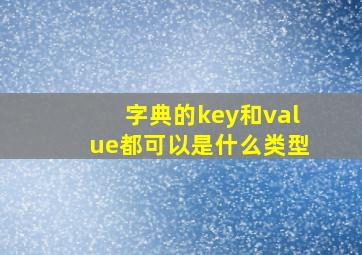 字典的key和value都可以是什么类型